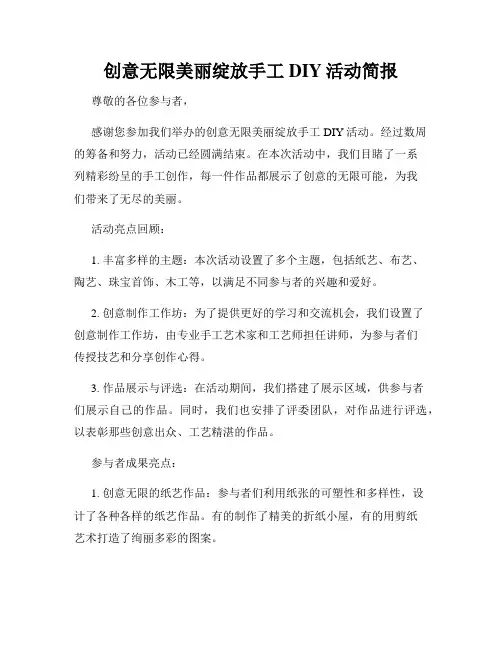 创意无限美丽绽放手工 DIY 活动简报

尊敬的各位参与者，

感谢您参加我们举办的创意无限美丽绽放手工 DIY 活动。经过数周的筹备和努力，活动已经圆满结束。在本次活动中，我们目睹了一系列精彩纷呈的手工创作，每一件作品都展示了创意的无限可能，为我们带来了无尽的美丽。

活动亮点回顾：

1. 丰富多样的主题：本次活动设置了多个主题，包括纸艺、布艺、陶艺、珠宝首饰、木工等，以满足不同参与者的兴趣和爱好。

2. 创意制作工作坊：为了提供更好的学习和交流机会，我们设置了创意制作工作坊，由专业手工艺术家和工艺师担任讲师，为参与者们传授技艺和分享创作心得。

3. 作品展示与评选：在活动期间，我们搭建了展示区域，供参与者们展示自己的作品。同时，我们也安排了评委团队，对作品进行评选，以表彰那些创意出众、工艺精湛的作品。

参与者成果亮点：

1. 创意无限的纸艺作品：参与者们利用纸张的可塑性和多样性，设计了各种各样的纸艺作品。有的制作了精美的折纸小屋，有的用剪纸艺术打造了绚丽多彩的图案。